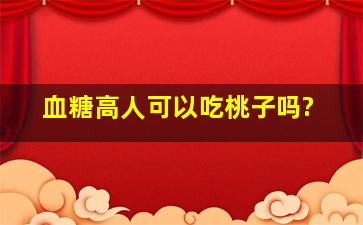 血糖高人可以吃桃子吗?